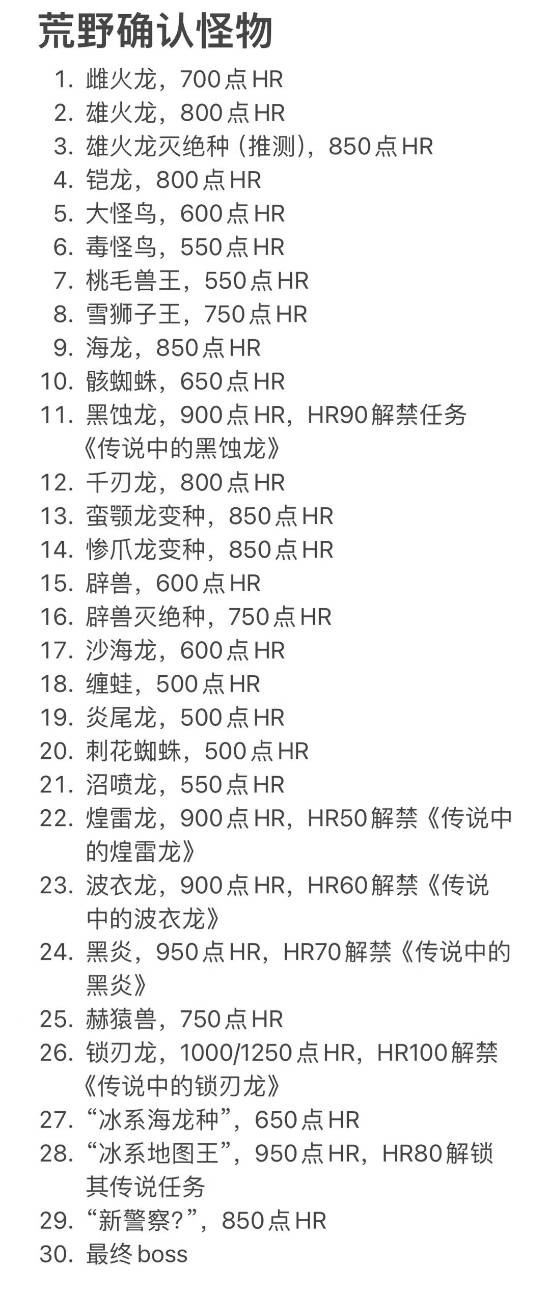 荒野确认怪物

1. 雌火龙，700点HR
2. 雄火龙，800点HR
3. 雄火龙灭绝种（推测），850点HR
4. 铠龙，800点HR
5. 大怪鸟，600点HR
6. 毒怪鸟，550点HR
7. 桃毛兽王，550点HR
8. 雪狮子王，750点HR
9. 海龙，850点HR
10. 骸蜘蛛，650点HR
11. 黑蚀龙，900点HR，HR90解禁任务《传说中的黑蚀龙》
12. 千刃龙，800点HR
13. 蛮颚龙变种，850点HR
14. 惨爪龙变种，850点HR
15. 辟兽，600点HR
16. 辟兽灭绝种，750点HR
17. 沙海龙，600点HR
18. 缠蛙，500点HR
19. 炎尾龙，500点HR
20. 刺花蜘蛛，500点HR
21. 沼喷龙，550点HR
22. 煌雷龙，900点HR，HR50解禁《传说中的煌雷龙》
23. 波衣龙，900点HR，HR60解禁《传说中的波衣龙》
24. 黑炎，950点HR，HR70解禁《传说中的黑炎》
25. 赫猿兽，750点HR
26. 锁刃龙，1000/1250点HR，HR100解禁《传说中的锁刃龙》
27. “冰系海龙种”，650点HR
28. “冰系地图王”，950点HR，HR80解锁其传说任务
29. “新警察？”，850点HR
30. 最终boss